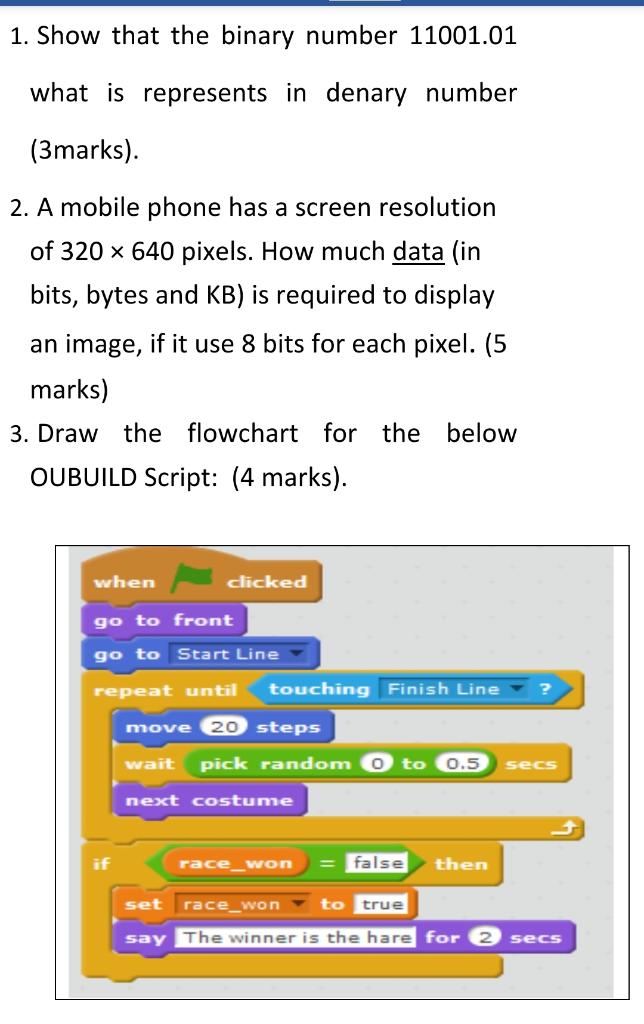 1. Show that the binary number 11001.01 what is represents in denary number (3marks).

2. A mobile phone has a screen resolution of 320 × 640 pixels. How much data (in bits, bytes and KB) is required to display an image, if it use 8 bits for each pixel. (5 marks)

3. Draw the flowchart for the below OUBUILD Script: (4 marks).

when clicked
go to front
go to Start Line
repeat until touching Finish Line ?
move 20 steps
wait pick random 0 to 0.5 secs
next costume
if race_won = false then
set race_won to true
say The winner is the hare for 2 secs